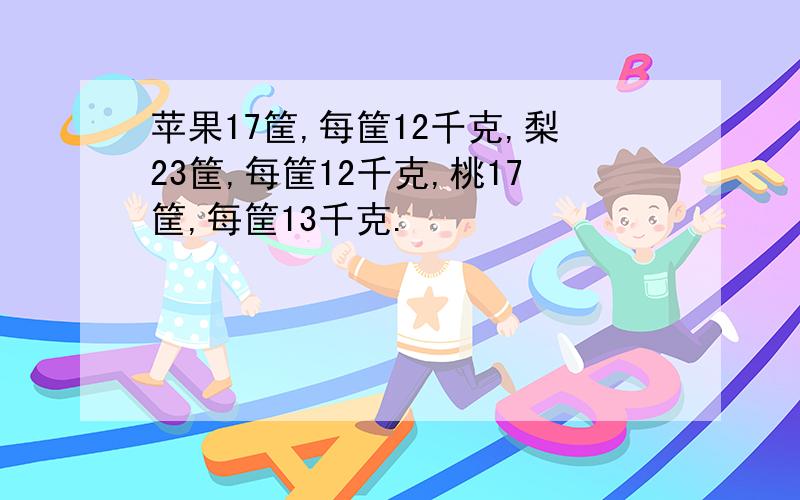 苹果17筐,每筐12千克,梨23筐,每筐12千克,桃17筐,每筐13千克.